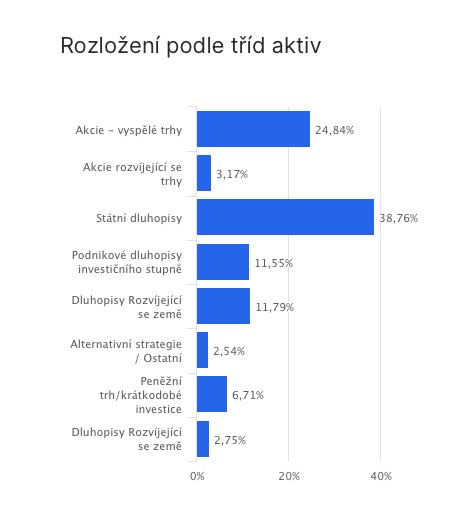 Rozložení podle tříd aktiv

Akcie – vyspělé trhy 24,84%

Akcie rozvíjející se trhy 3,17%

Státní dluhopisy 38,76%

Podnikové dluhopisy investičního stupně 11,55%

Dluhopisy Rozvíjející se země 11,79%

Alternativní strategie / Ostatní 2,54%

Peněžní trh/krátkodobé investice 6,71%

Dluhopisy Rozvíjející se země 2,75%

0% 20% 40%